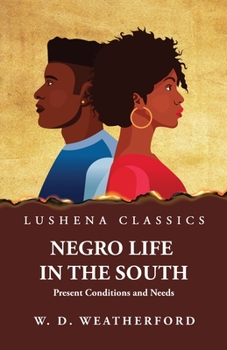 LUSHENA CLASSICS

NEGRO LIFE IN THE SOUTH

Present Conditions and Needs

W. D. WEATHERFORD